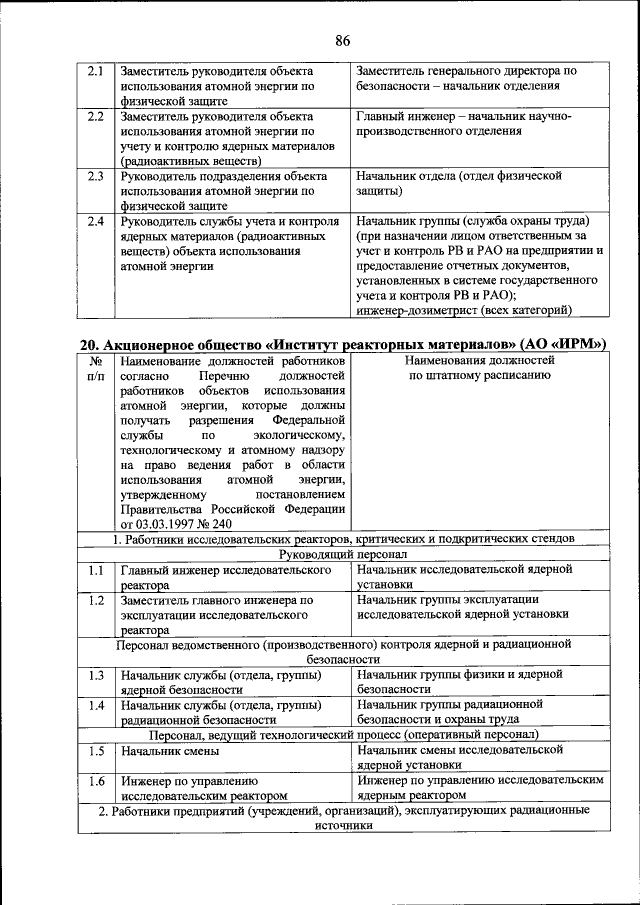 86

| | | |
|---|---|---|
| 2.1 | Заместитель руководителя объекта использования атомной энергии по физической защите | Заместитель генерального директора по безопасности – начальник отделения |
| 2.2 | Заместитель руководителя объекта использования атомной энергии по учету и контролю ядерных материалов (радиоактивных веществ) | Главный инженер – начальник научно-производственного отделения |
| 2.3 | Руководитель подразделения объекта использования атомной энергии по физической защите | Начальник отдела (отдел физической защиты) |
| 2.4 | Руководитель службы учета и контроля ядерных материалов (радиоактивных веществ) объекта использования атомной энергии | Начальник группы (служба охраны труда) (при назначении лицом ответственным за учет и контроль РВ и РАО на предприятии и предоставление отчетных документов, установленных в системе государственного учета и контроля РВ и РАО); инженер-дозиметрист (всех категорий) |

20. Акционерное общество «Институт реакторных материалов» (АО «ИРМ»)

| № п/п | Наименование должностей работников согласно Перечню должностей работников объектов использования атомной энергии, которые должны получать разрешения Федеральной службы по экологическому, технологическому и атомному надзору на право ведения работ в области использования атомной энергии, утвержденному постановлением Правительства Российской Федерации от 03.03.1997 № 240 | Наименования должностей по штатному расписанию |
|---|---|---|
| 1. Работники исследовательских реакторов, критических и подкритических стендов | | |
| Руководящий персонал | | |
| 1.1 | Главный инженер исследовательского реактора | Начальник исследовательской ядерной установки |
| 1.2 | Заместитель главного инженера по эксплуатации исследовательского реактора | Начальник группы эксплуатации исследовательской ядерной установки |
| Персонал ведомственного (производственного) контроля ядерной и радиационной безопасности | | |
| 1.3 | Начальник службы (отдела, группы) ядерной безопасности | Начальник группы физики и ядерной безопасности |
| 1.4 | Начальник службы (отдела, группы) радиационной безопасности | Начальник группы радиационной безопасности и охраны труда |
| Персонал, ведущий технологический процесс (оперативный персонал) | | |
| 1.5 | Начальник смены | Начальник смены исследовательской ядерной установки |
| 1.6 | Инженер по управлению исследовательским реактором | Инженер по управлению исследовательским ядерным реактором |
| 2. Работники предприятий (учреждений, организаций), эксплуатирующих радиационные источники | | |